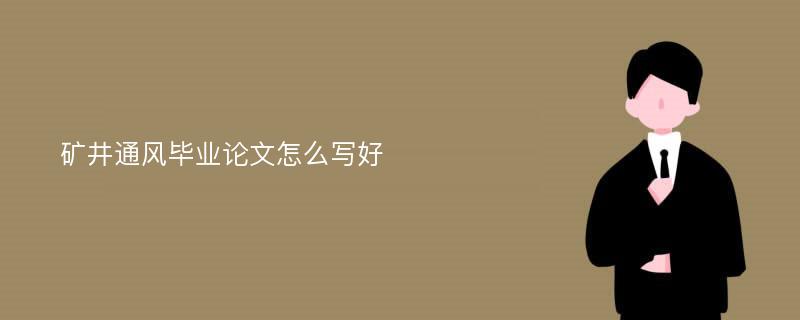 矿井通风毕业论文怎么写好